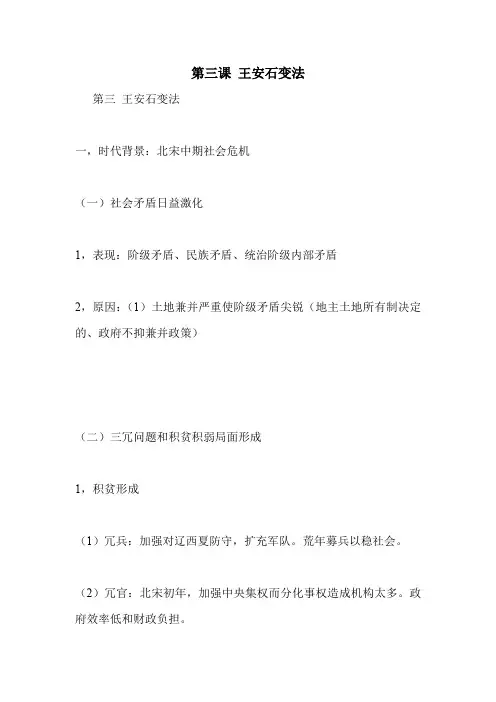 第三课 王安石变法

第三 王安石变法

一，时代背景：北宋中期社会危机

（一）社会矛盾日益激化

1，表现：阶级矛盾、民族矛盾、统治阶级内部矛盾

2，原因：（1）土地兼并严重使阶级矛盾尖锐（地主土地所有制决定的、政府不抑兼并政策）

（二）三冗问题和积贫积弱局面形成

1，积贫形成

（1）冗兵：加强对辽西夏防守，扩充军队。荒年募兵以稳社会。

（2）冗官：北宋初年，加强中央集权而分化事权造成机构太多。政府效率低和财政负担。